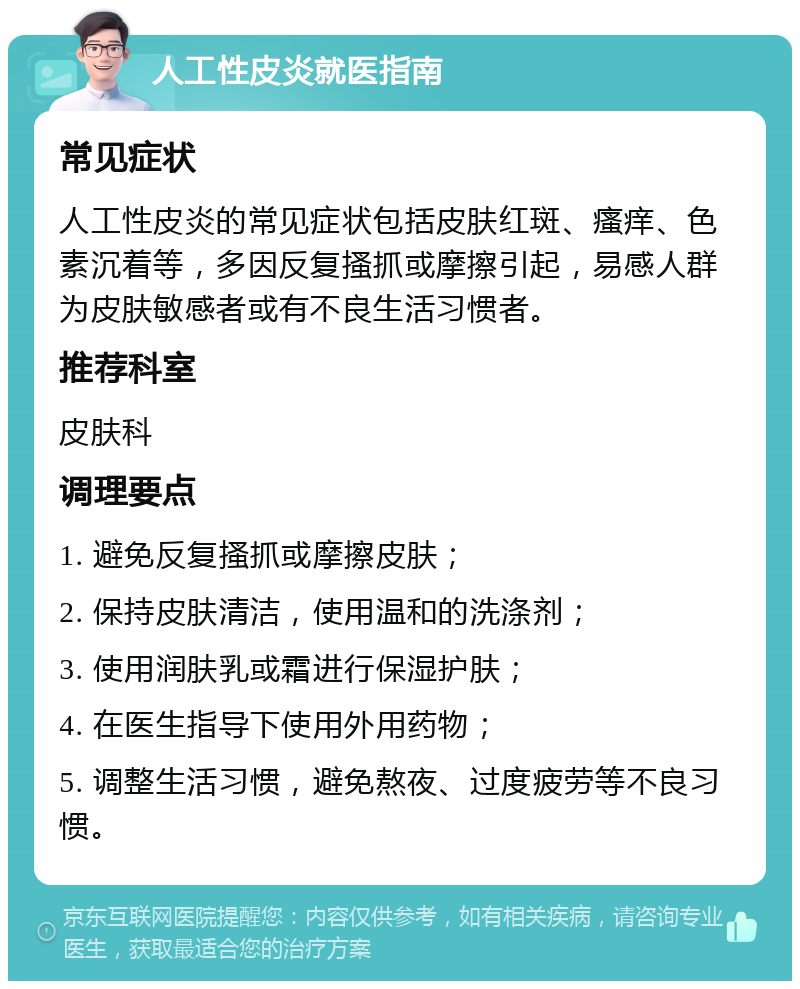 人工性皮炎就医指南

常见症状

人工性皮炎的常见症状包括皮肤红斑、瘙痒、色素沉着等，多因反复搔抓或摩擦引起，易感人群为皮肤敏感者或有不良生活习惯者。

推荐科室

皮肤科

调理要点

1. 避免反复搔抓或摩擦皮肤；

2. 保持皮肤清洁，使用温和的洗涤剂；

3. 使用润肤乳或霜进行保湿护肤；

4. 在医生指导下使用外用药物；

5. 调整生活习惯，避免熬夜、过度疲劳等不良习惯。

京东互联网医院提醒您：内容仅供参考，如有相关疾病，请咨询专业医生，获取最适合您的治疗方案